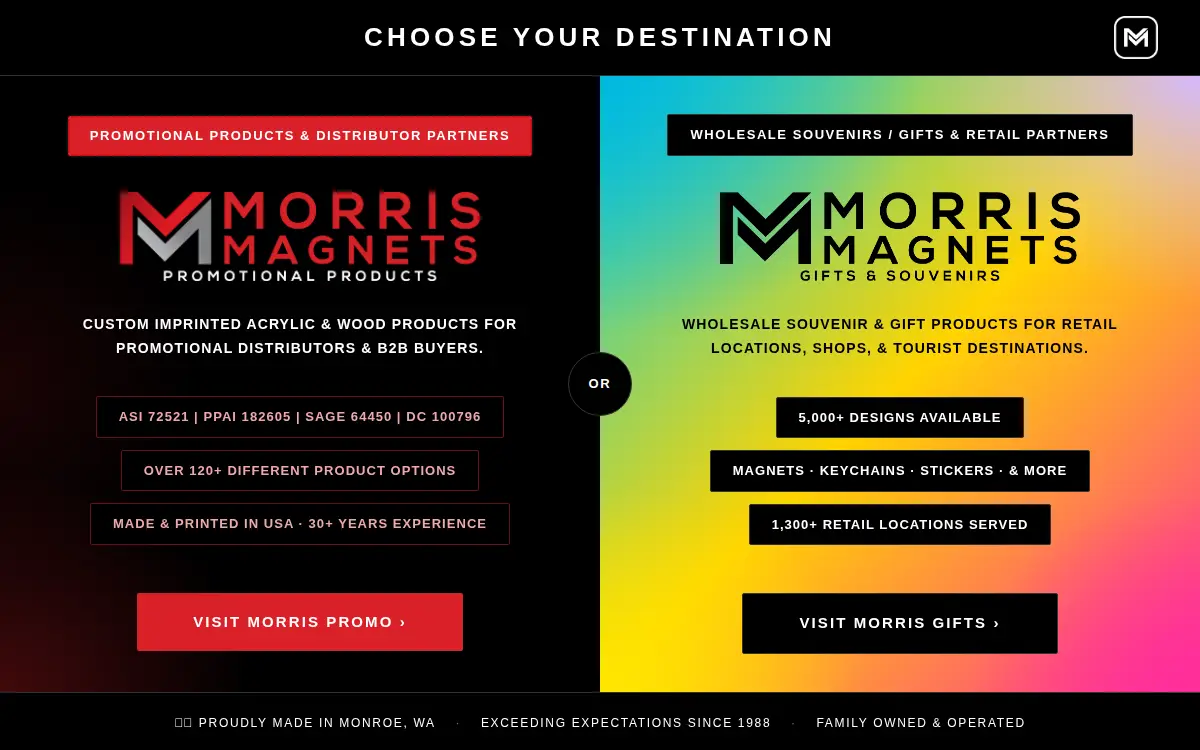 CHOOSE YOUR DESTINATION

PROMOTIONAL PRODUCTS & DISTRIBUTOR PARTNERS

MORRIS MAGNETS
PROMOTIONAL PRODUCTS

CUSTOM IMPRINTED ACRYLIC & WOOD PRODUCTS FOR PROMOTIONAL DISTRIBUTORS & B2B BUYERS.

ASI 72521 | PPAI 182605 | SAGE 64450 | DC 100796

OVER 120+ DIFFERENT PRODUCT OPTIONS

MADE & PRINTED IN USA · 30+ YEARS EXPERIENCE

VISIT MORRIS PROMO ›

OR

WHOLESALE SOUVENIRS / GIFTS & RETAIL PARTNERS

MORRIS MAGNETS
GIFTS & SOUVENIRS

WHOLESALE SOUVENIR & GIFT PRODUCTS FOR RETAIL LOCATIONS, SHOPS, & TOURIST DESTINATIONS.

5,000+ DESIGNS AVAILABLE

MAGNETS · KEYCHAINS · STICKERS · & MORE

1,300+ RETAIL LOCATIONS SERVED

VISIT MORRIS GIFTS ›

PROUDLY MADE IN MONROE, WA · EXCEEDING EXPECTATIONS SINCE 1988 · FAMILY OWNED & OPERATED